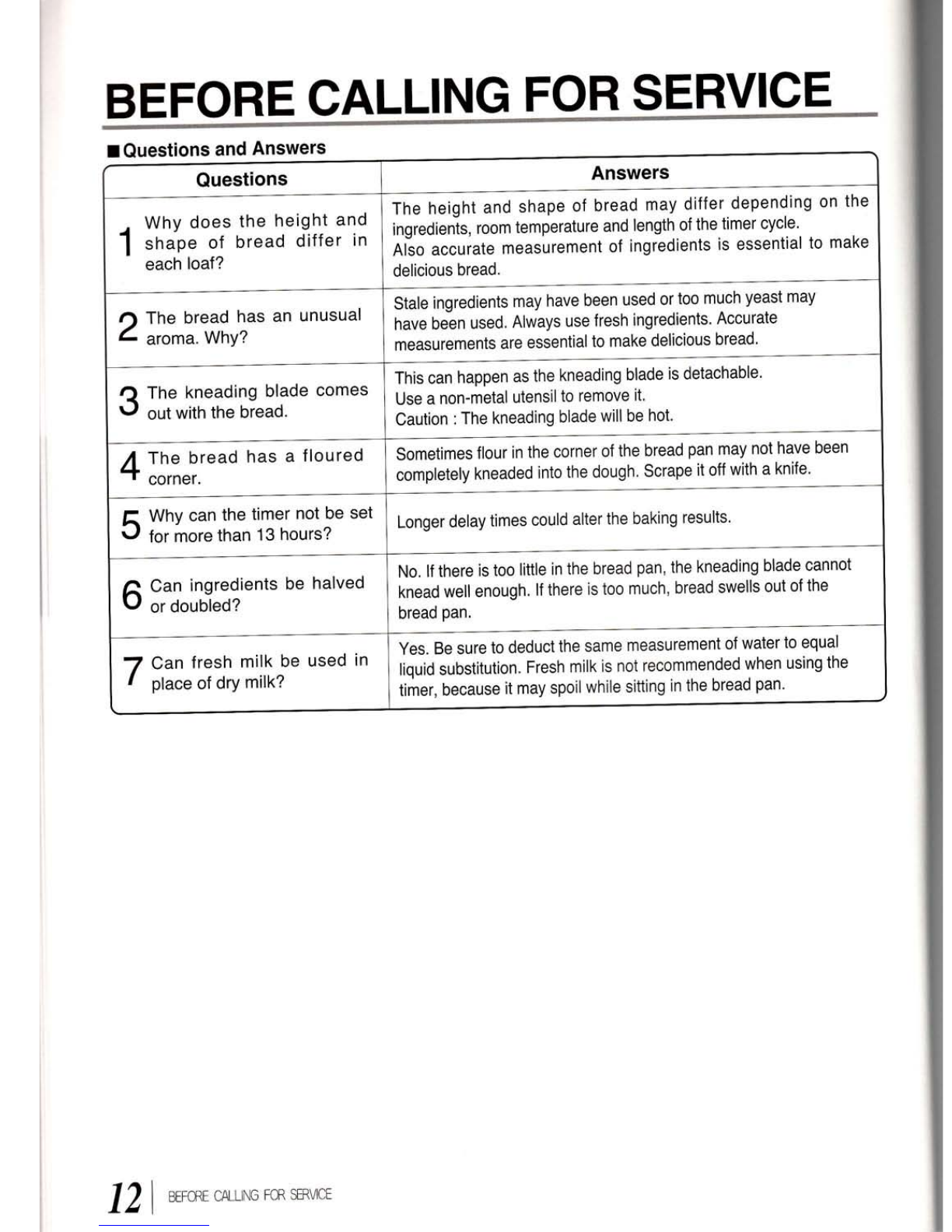 BEFORE CALLING FOR SERVICE

■ Questions and Answers

| Questions | Answers |
|---|---|
| 1 Why does the height and shape of bread differ in each loaf? | The height and shape of bread may differ depending on the ingredients, room temperature and length of the timer cycle. Also accurate measurement of ingredients is essential to make delicious bread. |
| 2 The bread has an unusual aroma. Why? | Stale ingredients may have been used or too much yeast may have been used. Always use fresh ingredients. Accurate measurements are essential to make delicious bread. |
| 3 The kneading blade comes out with the bread. | This can happen as the kneading blade is detachable. Use a non-metal utensil to remove it. Caution : The kneading blade will be hot. |
| 4 The bread has a floured corner. | Sometimes flour in the corner of the bread pan may not have been completely kneaded into the dough. Scrape it off with a knife. |
| 5 Why can the timer not be set for more than 13 hours? | Longer delay times could alter the baking results. |
| 6 Can ingredients be halved or doubled? | No. If there is too little in the bread pan, the kneading blade cannot knead well enough. If there is too much, bread swells out of the bread pan. |
| 7 Can fresh milk be used in place of dry milk? | Yes. Be sure to deduct the same measurement of water to equal liquid substitution. Fresh milk is not recommended when using the timer, because it may spoil while sitting in the bread pan. |

12 | BEFORE CALLING FOR SERVICE